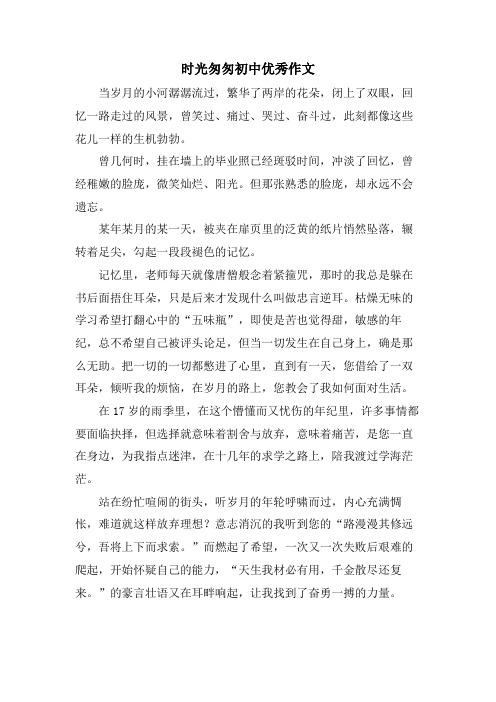 时光匆匆初中优秀作文

当岁月的小河潺潺流过，繁华了两岸的花朵，闭上了双眼，回忆一路走过的风景，曾笑过、痛过、哭过、奋斗过，此刻都像这些花儿一样的生机勃勃。

曾几何时，挂在墙上的毕业照已经斑驳时间，冲淡了回忆，曾经稚嫩的脸庞，微笑灿烂、阳光。但那张熟悉的脸庞，却永远不会遗忘。

某年某月的某一天，被夹在扉页里的泛黄的纸片悄然坠落，辗转着足尖，勾起一段段褪色的记忆。

记忆里，老师每天就像唐僧般念着紧箍咒，那时的我总是躲在书后面捂住耳朵，只是后来才发现什么叫做忠言逆耳。枯燥无味的学习希望打翻心中的“五味瓶”，即使是苦也觉得甜，敏感的年纪，总不希望自己被评头论足，但当一切发生在自己身上，确是那么无助。把一切的一切都憋进了心里，直到有一天，您借给了一双耳朵，倾听我的烦恼，在岁月的路上，您教会了我如何面对生活。

在17岁的雨季里，在这个懵懂而又忧伤的年纪里，许多事情都要面临抉择，但选择就意味着割舍与放弃，意味着痛苦，是您一直在身边，为我指点迷津，在十几年的求学之路上，陪我渡过学海茫茫。

站在纷忙喧闹的街头，听岁月的年轮呼啸而过，内心充满惆怅，难道就这样放弃理想？意志消沉的我听到您的“路漫漫其修远兮，吾将上下而求索。”而燃起了希望，一次又一次失败后艰难的爬起，开始怀疑自己的能力，“天生我材必有用，千金散尽还复来。”的豪言壮语又在耳畔响起，让我找到了奋勇一搏的力量。